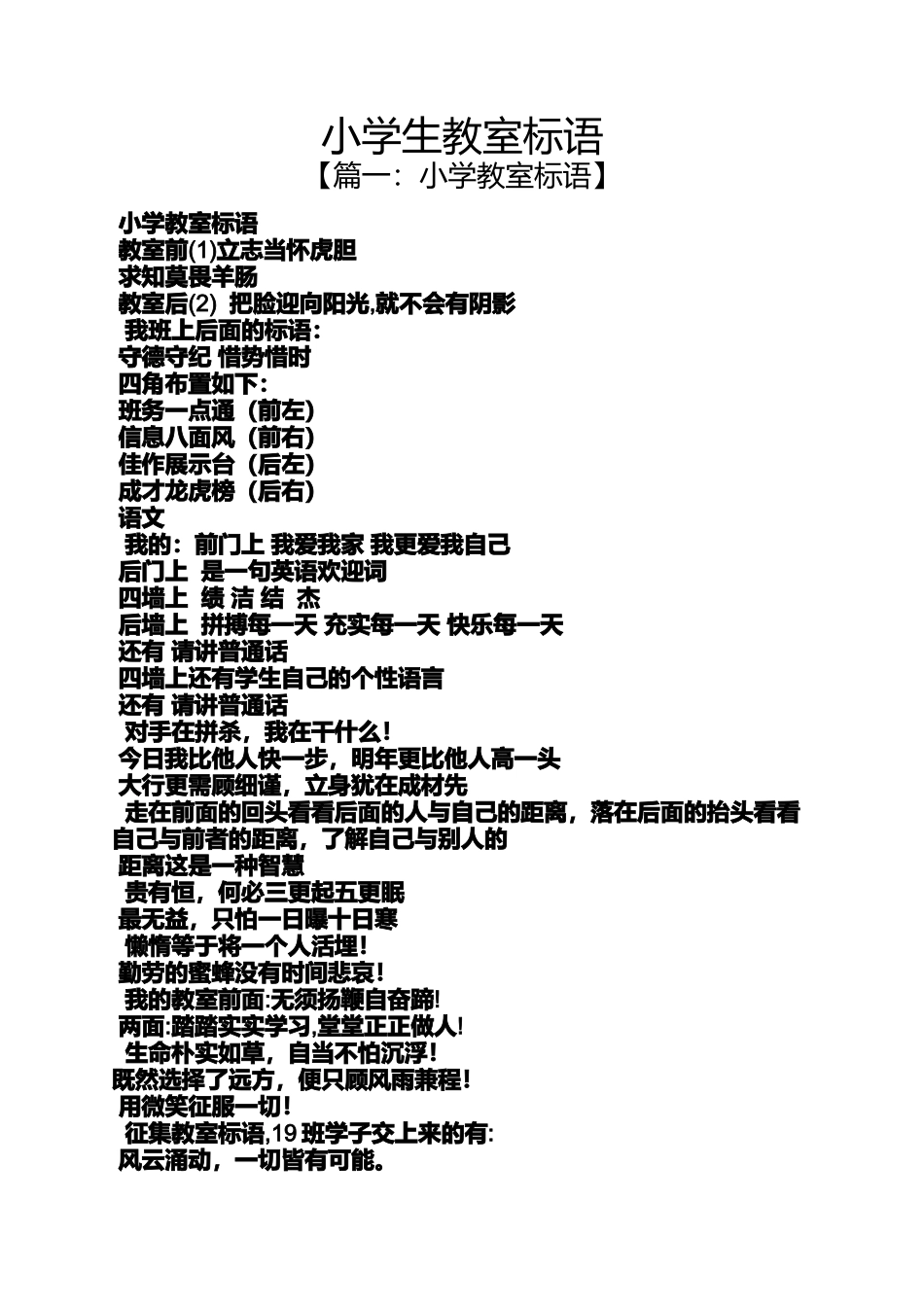 小学生教室标语
【篇一：小学教室标语】

小学教室标语
教室前(1)立志当怀虎胆
求知莫畏羊肠
教室后(2) 把脸迎向阳光,就不会有阴影
我班上后面的标语：
守德守纪 惜势惜时
四角布置如下：
班务一点通（前左）
信息八面风（前右）
佳作展示台（后左）
成才龙虎榜（后右）
语文
我的：前门上 我爱我家 我更爱我自己
后门上 是一句英语欢迎词
四墙上 绩 洁 结 杰
后墙上 拼搏每一天 充实每一天 快乐每一天
还有 请讲普通话
四墙上还有学生自己的个性语言
还有 请讲普通话
对手在拼杀，我在干什么！
今日我比他人快一步，明年更比他人高一头
大行更需顾细谨，立身犹在成材先
走在前面的回头看看后面的人与自己的距离，落在后面的抬头看看自己与前者的距离，了解自己与别人的
距离这是一种智慧
贵有恒，何必三更起五更眠
最无益，只怕一日曝十日寒
懒惰等于将一个人活埋！
勤劳的蜜蜂没有时间悲哀！
我的教室前面:无须扬鞭自奋蹄!
两面:踏踏实实学习,堂堂正正做人!
生命朴实如草，自当不怕沉浮！
既然选择了远方，便只顾风雨兼程！
用微笑征服一切！
征集教室标语,19 班学子交上来的有:
风云涌动，一切皆有可能。